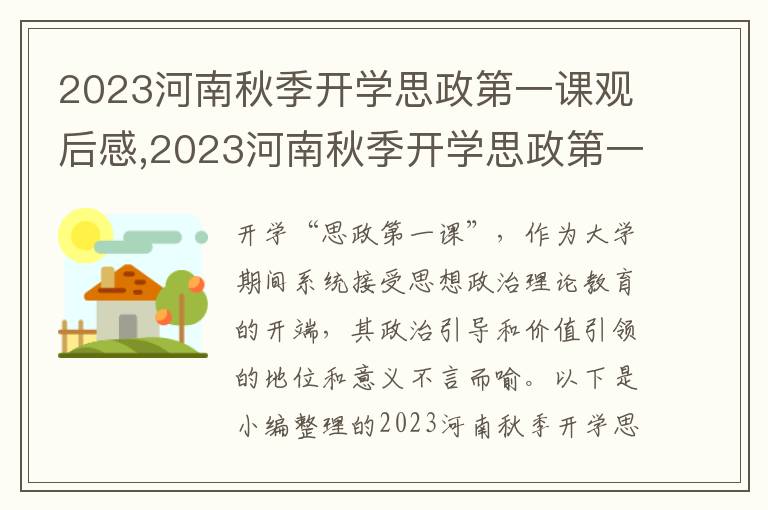 2023河南秋季开学思政第一课观后感,2023河南秋季开学思政第一

开学“思政第一课”，作为大学期间系统接受思想政治理论教育的开端，其政治引导和价值引领的地位和意义不言而喻。以下是小编整理的2023河南秋季开学思